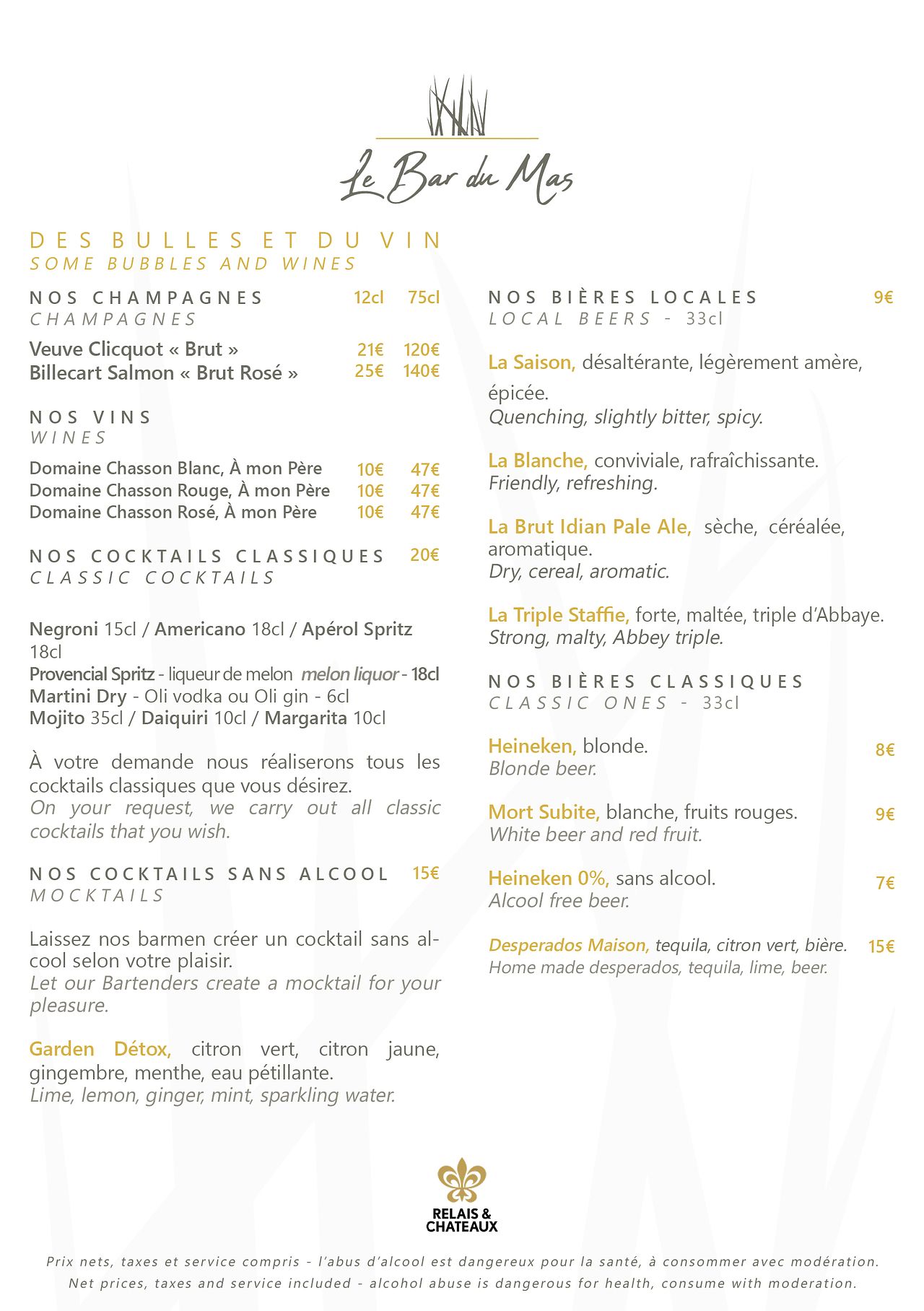 Le Bar du Mas

DES BULLES ET DU VIN
SOME BUBBLES AND WINES

NOS CHAMPAGNES 12cl 75cl
CHAMPAGNES

Veuve Clicquot « Brut » 21€ 120€
Billecart Salmon « Brut Rosé » 25€ 140€

NOS VINS
WINES

Domaine Chasson Blanc, À mon Père 10€ 47€
Domaine Chasson Rouge, À mon Père 10€ 47€
Domaine Chasson Rosé, À mon Père 10€ 47€

NOS COCKTAILS CLASSIQUES 20€
CLASSIC COCKTAILS

Negroni 15cl / Americano 18cl / Apérol Spritz 18cl
Provencial Spritz - liqueur de melon melon liquor - 18cl
Martini Dry - Oli vodka ou Oli gin - 6cl
Mojito 35cl / Daiquiri 10cl / Margarita 10cl

À votre demande nous réaliserons tous les cocktails classiques que vous désirez.
On your request, we carry out all classic cocktails that you wish.

NOS COCKTAILS SANS ALCOOL 15€
MOCKTAILS

Laissez nos barmen créer un cocktail sans alcool selon votre plaisir.
Let our Bartenders create a mocktail for your pleasure.

Garden Détox, citron vert, citron jaune, gingembre, menthe, eau pétillante.
Lime, lemon, ginger, mint, sparkling water.

NOS BIÈRES LOCALES 9€
LOCAL BEERS - 33cl

La Saison, désaltérante, légèrement amère, épicée.
Quenching, slightly bitter, spicy.

La Blanche, conviviale, rafraîchissante.
Friendly, refreshing.

La Brut Idian Pale Ale, sèche, céréalée, aromatique.
Dry, cereal, aromatic.

La Triple Staffie, forte, maltée, triple d'Abbaye.
Strong, malty, Abbey triple.

NOS BIÈRES CLASSIQUES
CLASSIC ONES - 33cl

Heineken, blonde. 8€
Blonde beer.

Mort Subite, blanche, fruits rouges. 9€
White beer and red fruit.

Heineken 0%, sans alcool. 7€
Alcool free beer.

Desperados Maison, tequila, citron vert, bière. 15€
Home made desperados, tequila, lime, beer.

RELAIS & CHATEAUX

Prix nets, taxes et service compris - l'abus d'alcool est dangereux pour la santé, à consommer avec modération.
Net prices, taxes and service included - alcohol abuse is dangerous for health, consume with moderation.